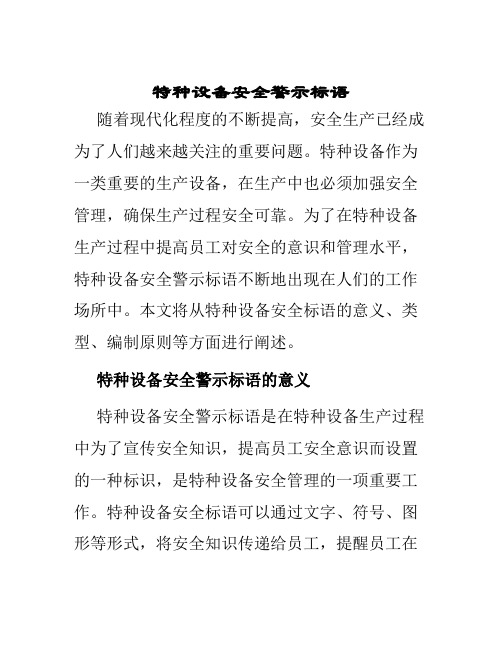 特种设备安全警示标语

随着现代化程度的不断提高，安全生产已经成为了人们越来越关注的重要问题。特种设备作为一类重要的生产设备，在生产中也必须加强安全管理，确保生产过程安全可靠。为了在特种设备生产过程中提高员工对安全的意识和管理水平，特种设备安全警示标语不断地出现在人们的工作场所中。本文将从特种设备安全标语的意义、类型、编制原则等方面进行阐述。

特种设备安全警示标语的意义

特种设备安全警示标语是在特种设备生产过程中为了宣传安全知识，提高员工安全意识而设置的一种标识，是特种设备安全管理的一项重要工作。特种设备安全标语可以通过文字、符号、图形等形式，将安全知识传递给员工，提醒员工在